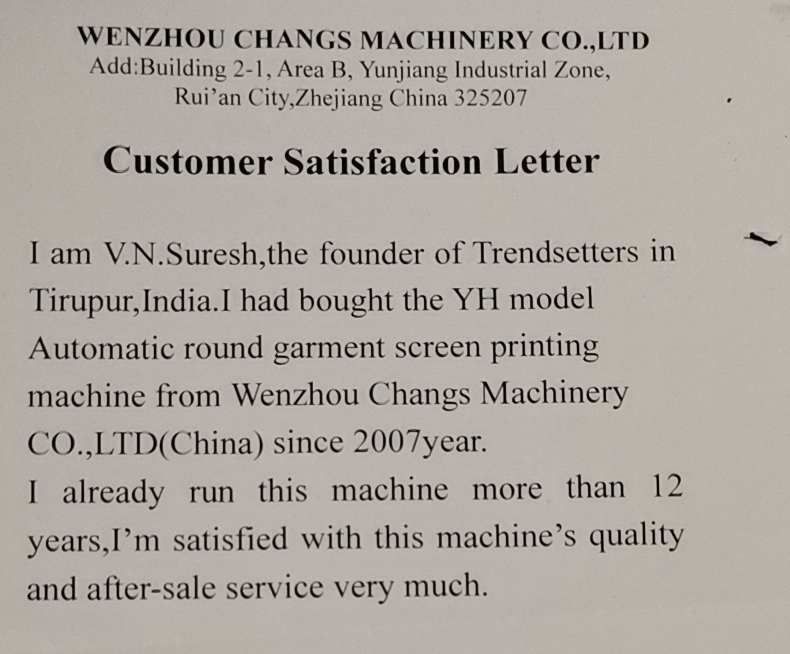 WENZHOU CHANGS MACHINERY CO.,LTD
Add:Building 2-1, Area B, Yunjiang Industrial Zone,
Rui'an City,Zhejiang China 325207

Customer Satisfaction Letter

I am V.N.Suresh,the founder of Trendsetters in Tirupur,India.I had bought the YH model Automatic round garment screen printing machine from Wenzhou Changs Machinery CO.,LTD(China) since 2007year.

I already run this machine more than 12 years,I'm satisfied with this machine's quality and after-sale service very much.